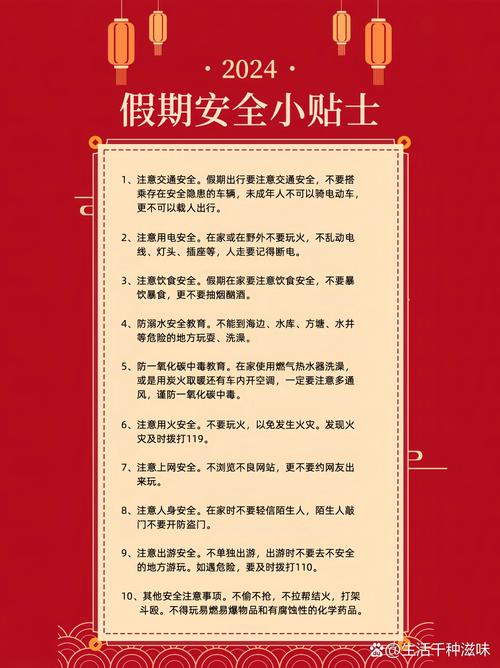 · 2024 ·

假期安全小贴士

1、注意交通安全。假期出行要注意交通安全，不要搭乘存在安全隐患的车辆，未成年人不可以骑电动车，更不可以载人出行。

2、注意用电安全。在家或在野外不要玩火，不乱动电线、灯头、插座等，人走要记得断电。

3、注意饮食安全。假期在家要注意饮食安全，不要暴饮暴食，更不要抽烟酗酒。

4、防溺水安全教育。不能到海边、水库、方塘、水井等危险的地方玩耍、洗澡。

5、防一氧化碳中毒教育。在家使用燃气热水器洗澡，或是用炭火取暖还有车内开空调，一定要注意多通风，谨防一氧化碳中毒。

6、注意用火安全。不要玩火，以免发生火灾。发现火灾及时拨打119。

7、注意上网安全。不浏览不良网站，更不要约网友出来玩。

8、注意人身安全。在家时不要轻信陌生人，陌生人敲门不要开防盗门。

9、注意出游安全。不单独出游，出游时不要去不安全的地方游玩。如遇危险，要及时拨打110。

10、其他安全注意事项。不偷不抢，不拉帮结火，打架斗殴。不得玩易燃易爆物品和有腐蚀性的化学药品。

@生活千种滋味